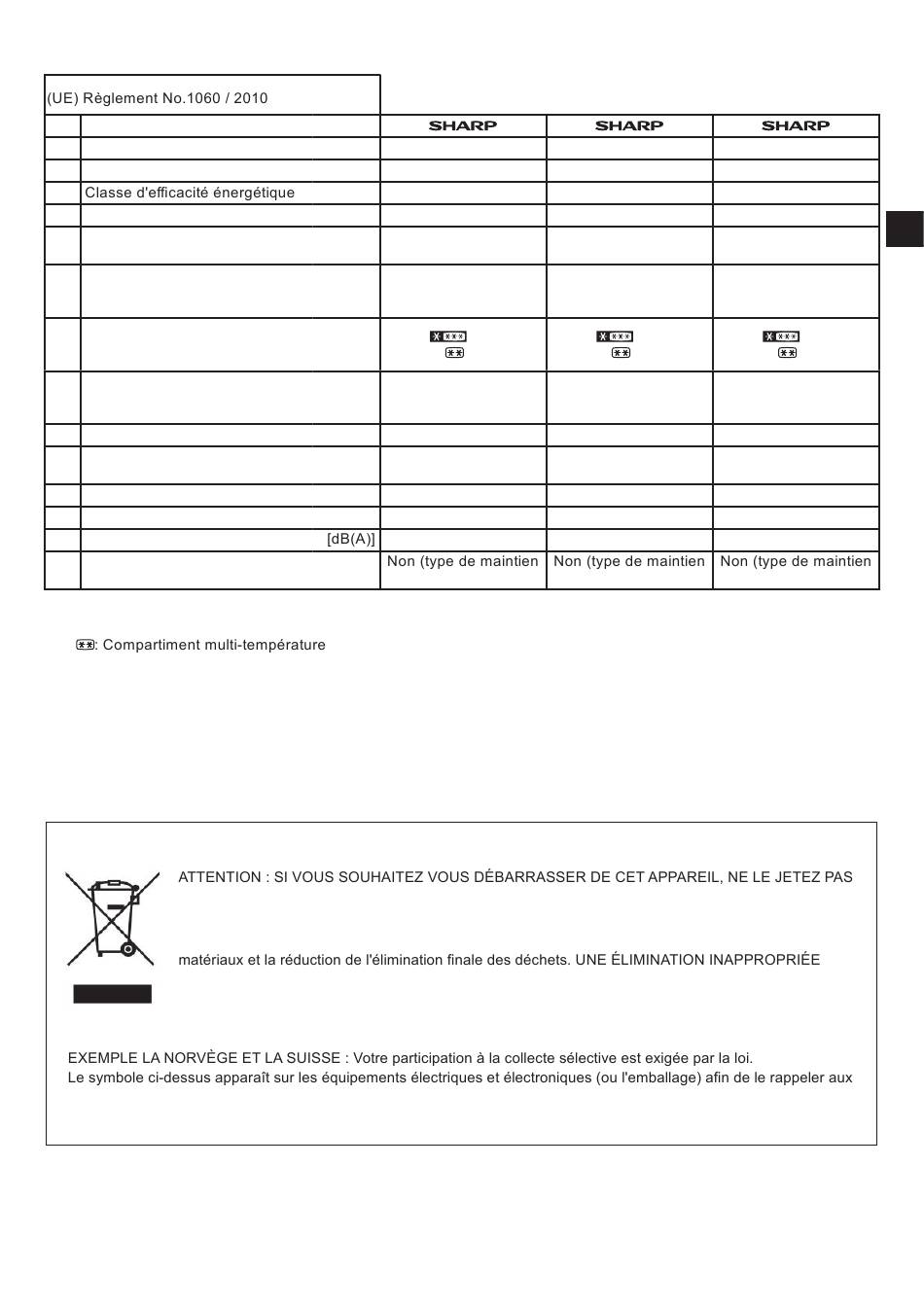 (UE) Règlement No.1060 / 2010

|  |  | SHARP | SHARP | SHARP |
|---|---|---|---|---|
|  |  |  |  |  |
|  |  |  |  |  |
|  | Classe d'efficacité énergétique |  |  |  |
|  |  |  |  |  |
|  |  |  |  |  |
|  |  |  |  |  |
|  |  |  |  |  |
|  |  |  |  |  |
|  |  |  |  |  |
|  |  |  |  |  |
|  |  |  |  |  |
|  |  |  |  |  |
|  | [dB(A)] |  |  |  |
|  |  | Non (type de maintien | Non (type de maintien | Non (type de maintien |

: Compartiment multi-température

ATTENTION : SI VOUS SOUHAITEZ VOUS DÉBARRASSER DE CET APPAREIL, NE LE JETEZ PAS

matériaux et la réduction de l'élimination finale des déchets. UNE ÉLIMINATION INAPPROPRIÉE

EXEMPLE LA NORVÈGE ET LA SUISSE : Votre participation à la collecte sélective est exigée par la loi.
Le symbole ci-dessus apparaît sur les équipements électriques et électroniques (ou l'emballage) afin de le rappeler aux